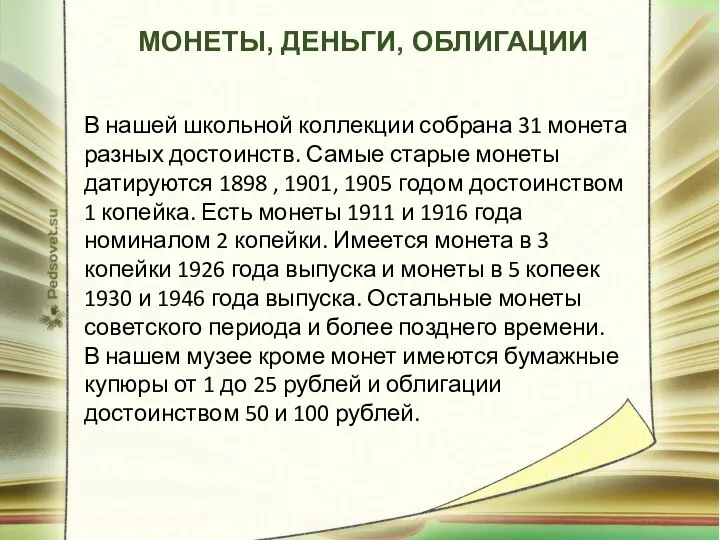 МОНЕТЫ, ДЕНЬГИ, ОБЛИГАЦИИ

В нашей школьной коллекции собрана 31 монета разных достоинств. Самые старые монеты датируются 1898 , 1901, 1905 годом достоинством 1 копейка. Есть монеты 1911 и 1916 года номиналом 2 копейки. Имеется монета в 3 копейки 1926 года выпуска и монеты в 5 копеек 1930 и 1946 года выпуска. Остальные монеты советского периода и более позднего времени.
В нашем музее кроме монет имеются бумажные купюры от 1 до 25 рублей и облигации достоинством 50 и 100 рублей.

Pedsovet.su